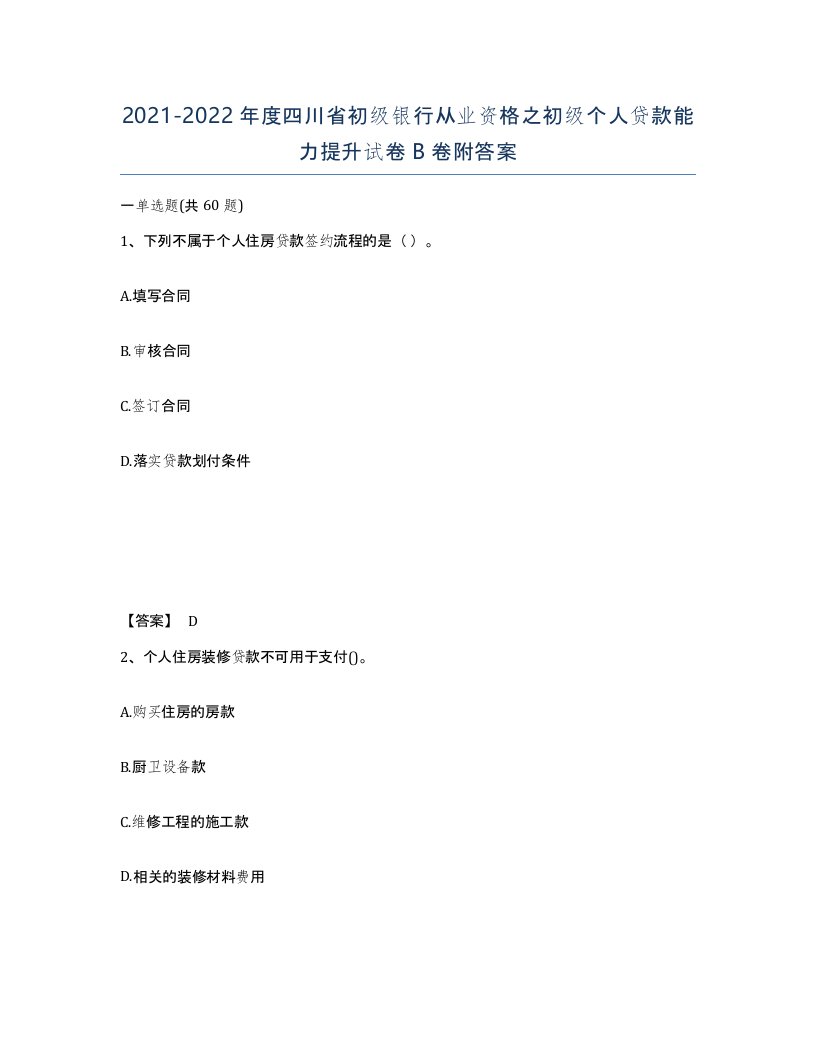 2021-2022年度四川省初级银行从业资格之初级个人贷款能力提升试卷B卷附答案

一单选题(共60题)

1、下列不属于个人住房贷款签约流程的是（）。

A.填写合同

B.审核合同

C.签订合同

D.落实贷款划付条件

【答案】 D

2、个人住房装修贷款不可用于支付()。

A.购买住房的房款

B.厨卫设备款

C.维修工程的施工款

D.相关的装修材料费用